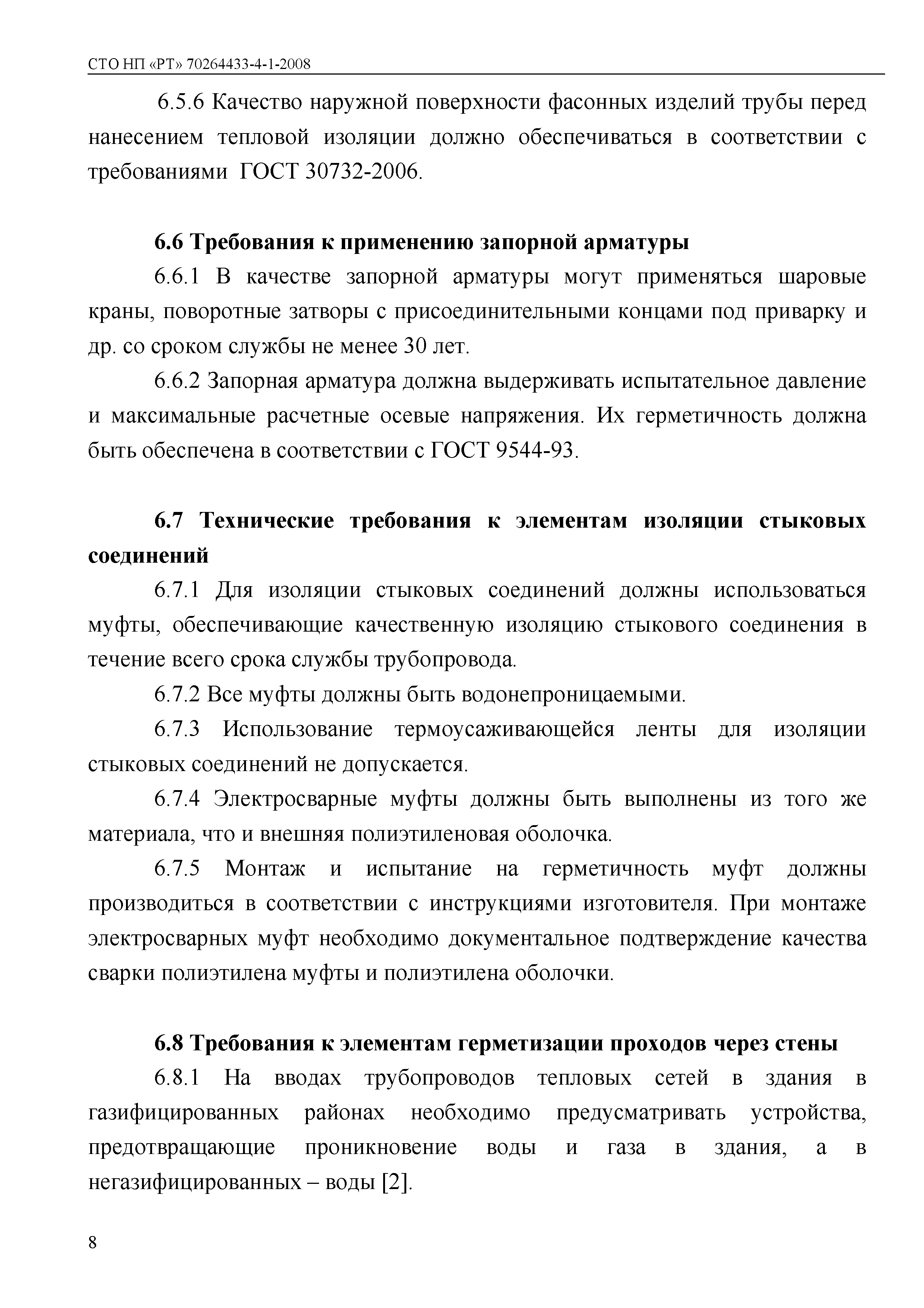 СТО НП «РТ» 70264433-4-1-2008

6.5.6 Качество наружной поверхности фасонных изделий трубы перед нанесением тепловой изоляции должно обеспечиваться в соответствии с требованиями ГОСТ 30732-2006.

6.6 Требования к применению запорной арматуры

6.6.1 В качестве запорной арматуры могут применяться шаровые краны, поворотные затворы с присоединительными концами под приварку и др. со сроком службы не менее 30 лет.

6.6.2 Запорная арматура должна выдерживать испытательное давление и максимальные расчетные осевые напряжения. Их герметичность должна быть обеспечена в соответствии с ГОСТ 9544-93.

6.7 Технические требования к элементам изоляции стыковых соединений

6.7.1 Для изоляции стыковых соединений должны использоваться муфты, обеспечивающие качественную изоляцию стыкового соединения в течение всего срока службы трубопровода.

6.7.2 Все муфты должны быть водонепроницаемыми.

6.7.3 Использование термоусаживающейся ленты для изоляции стыковых соединений не допускается.

6.7.4 Электросварные муфты должны быть выполнены из того же материала, что и внешняя полиэтиленовая оболочка.

6.7.5 Монтаж и испытание на герметичность муфт должны производиться в соответствии с инструкциями изготовителя. При монтаже электросварных муфт необходимо документальное подтверждение качества сварки полиэтилена муфты и полиэтилена оболочки.

6.8 Требования к элементам герметизации проходов через стены

6.8.1 На вводах трубопроводов тепловых сетей в здания в газифицированных районах необходимо предусматривать устройства, предотвращающие проникновение воды и газа в здания, а в негазифицированных – воды [2].

8